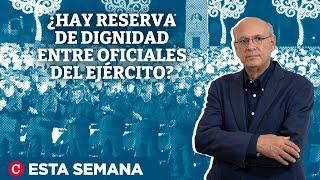 ¿HAY RESERVA DE DIGNIDAD ENTRE OFICIALES DEL EJÉRCITO?

C ESTA SEMANA